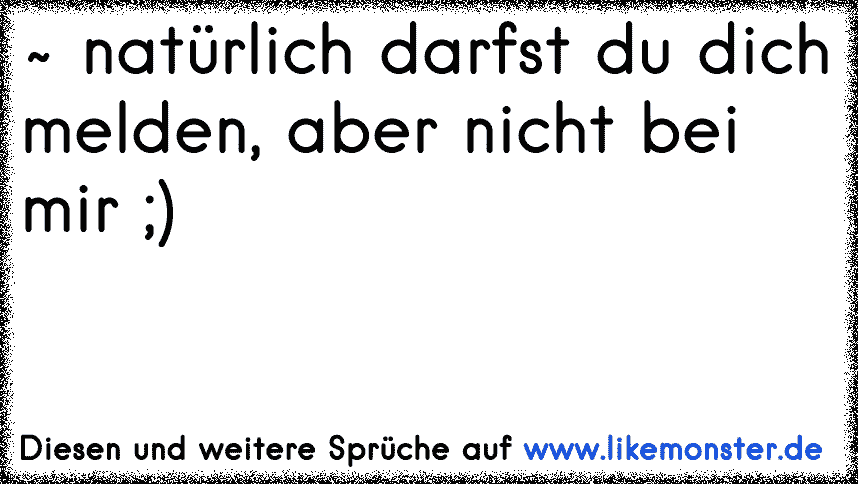 ~ natürlich darfst du dich melden, aber nicht bei mir ;)

Diesen und weitere Sprüche auf www.likemonster.de